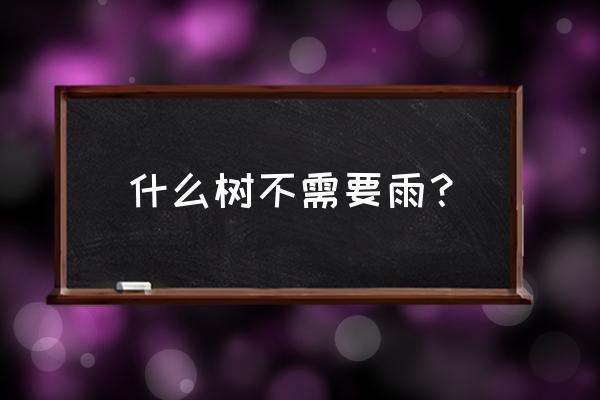 什么树不需要雨？